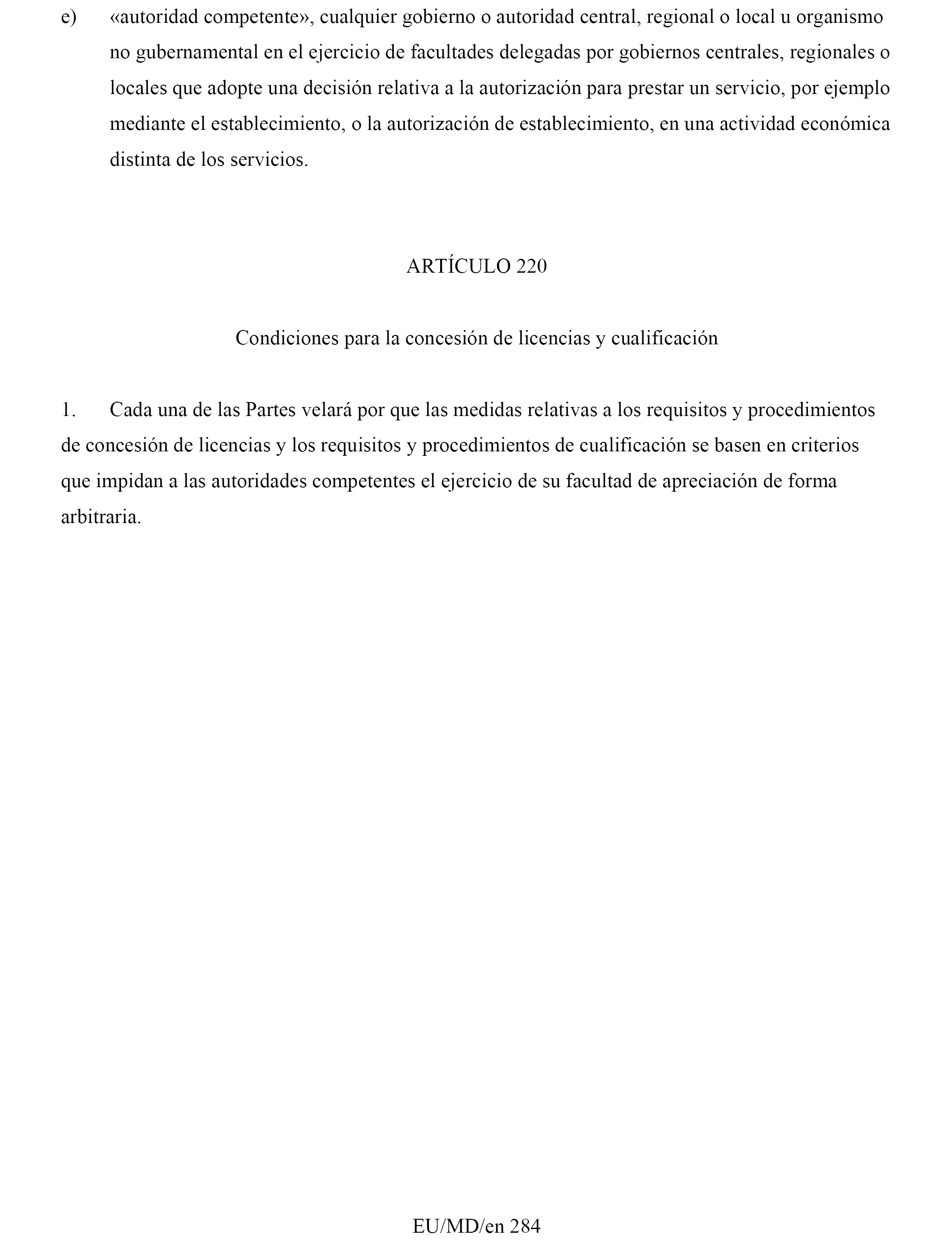 e) «autoridad competente», cualquier gobierno o autoridad central, regional o local u organismo no gubernamental en el ejercicio de facultades delegadas por gobiernos centrales, regionales o locales que adopte una decisión relativa a la autorización para prestar un servicio, por ejemplo mediante el establecimiento, o la autorización de establecimiento, en una actividad económica distinta de los servicios.

ARTÍCULO 220

Condiciones para la concesión de licencias y cualificación

1. Cada una de las Partes velará por que las medidas relativas a los requisitos y procedimientos de concesión de licencias y los requisitos y procedimientos de cualificación se basen en criterios que impidan a las autoridades competentes el ejercicio de su facultad de apreciación de forma arbitraria.

EU/MD/en 284